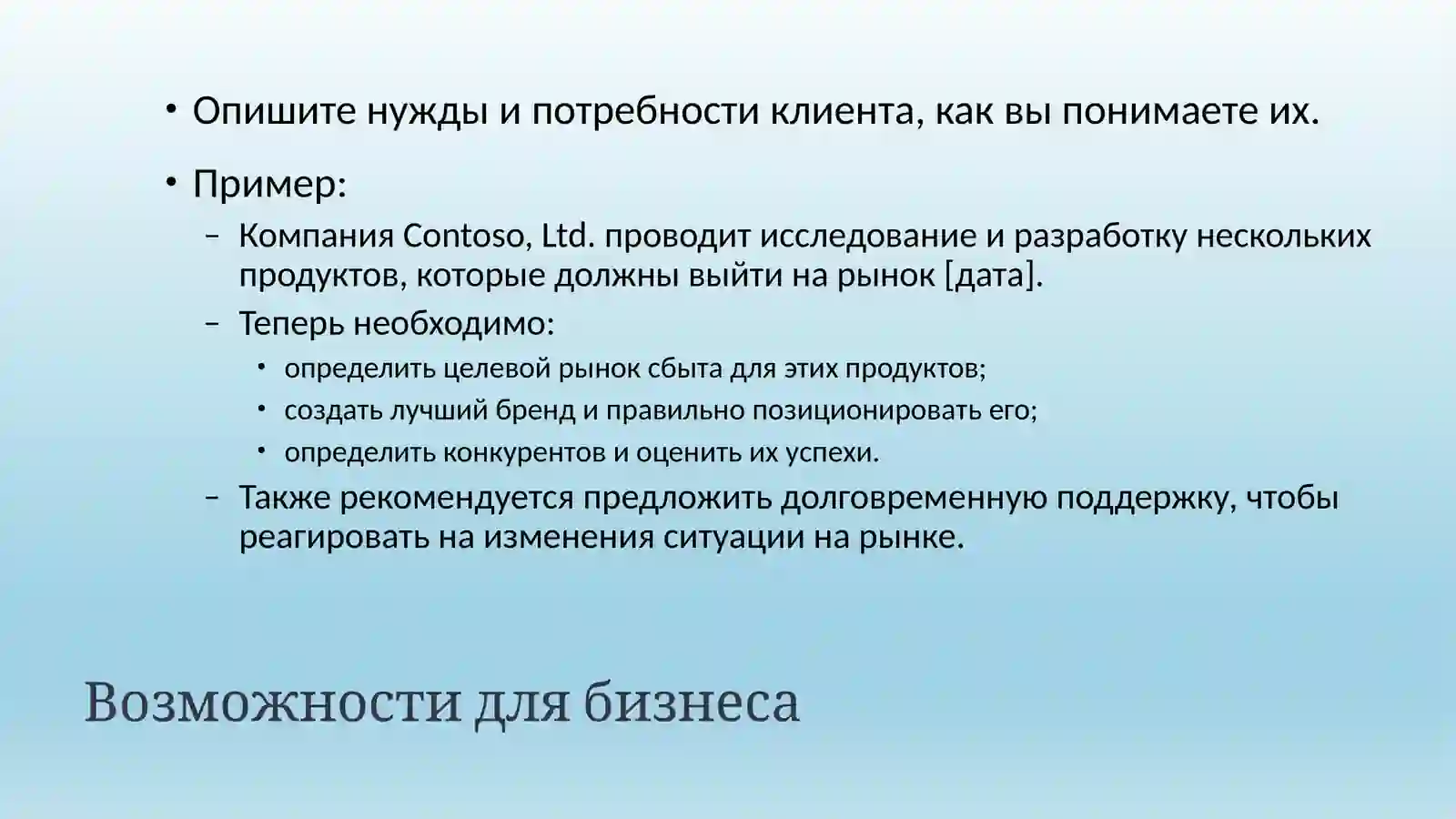 • Опишите нужды и потребности клиента, как вы понимаете их.

• Пример:

– Компания Contoso, Ltd. проводит исследование и разработку нескольких продуктов, которые должны выйти на рынок [дата].

– Теперь необходимо:

• определить целевой рынок сбыта для этих продуктов;

• создать лучший бренд и правильно позиционировать его;

• определить конкурентов и оценить их успехи.

– Также рекомендуется предложить долговременную поддержку, чтобы реагировать на изменения ситуации на рынке.

Возможности для бизнеса